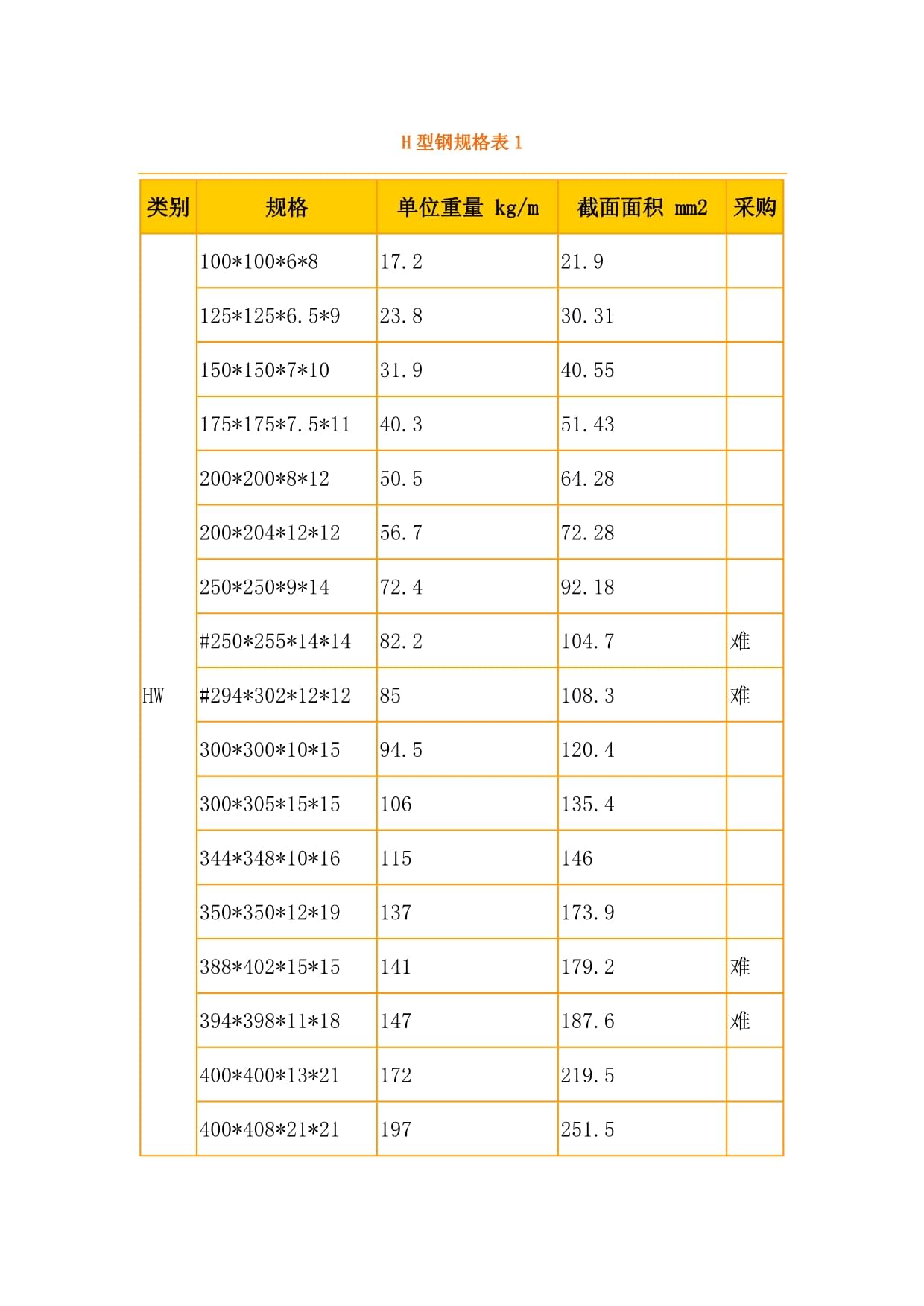 H 型钢规格表 1

| 类别 | 规格 | 单位重量 kg/m | 截面面积 mm2 | 采购 |
|---|---|---|---|---|
| HW | 100\*100\*6\*8 | 17.2 | 21.9 | |
| | 125\*125\*6.5\*9 | 23.8 | 30.31 | |
| | 150\*150\*7\*10 | 31.9 | 40.55 | |
| | 175\*175\*7.5\*11 | 40.3 | 51.43 | |
| | 200\*200\*8\*12 | 50.5 | 64.28 | |
| | 200\*204\*12\*12 | 56.7 | 72.28 | |
| | 250\*250\*9\*14 | 72.4 | 92.18 | |
| | #250\*255\*14\*14 | 82.2 | 104.7 | 难 |
| | #294\*302\*12\*12 | 85 | 108.3 | 难 |
| | 300\*300\*10\*15 | 94.5 | 120.4 | |
| | 300\*305\*15\*15 | 106 | 135.4 | |
| | 344\*348\*10\*16 | 115 | 146 | |
| | 350\*350\*12\*19 | 137 | 173.9 | |
| | 388\*402\*15\*15 | 141 | 179.2 | 难 |
| | 394\*398\*11\*18 | 147 | 187.6 | 难 |
| | 400\*400\*13\*21 | 172 | 219.5 | |
| | 400\*408\*21\*21 | 197 | 251.5 | |